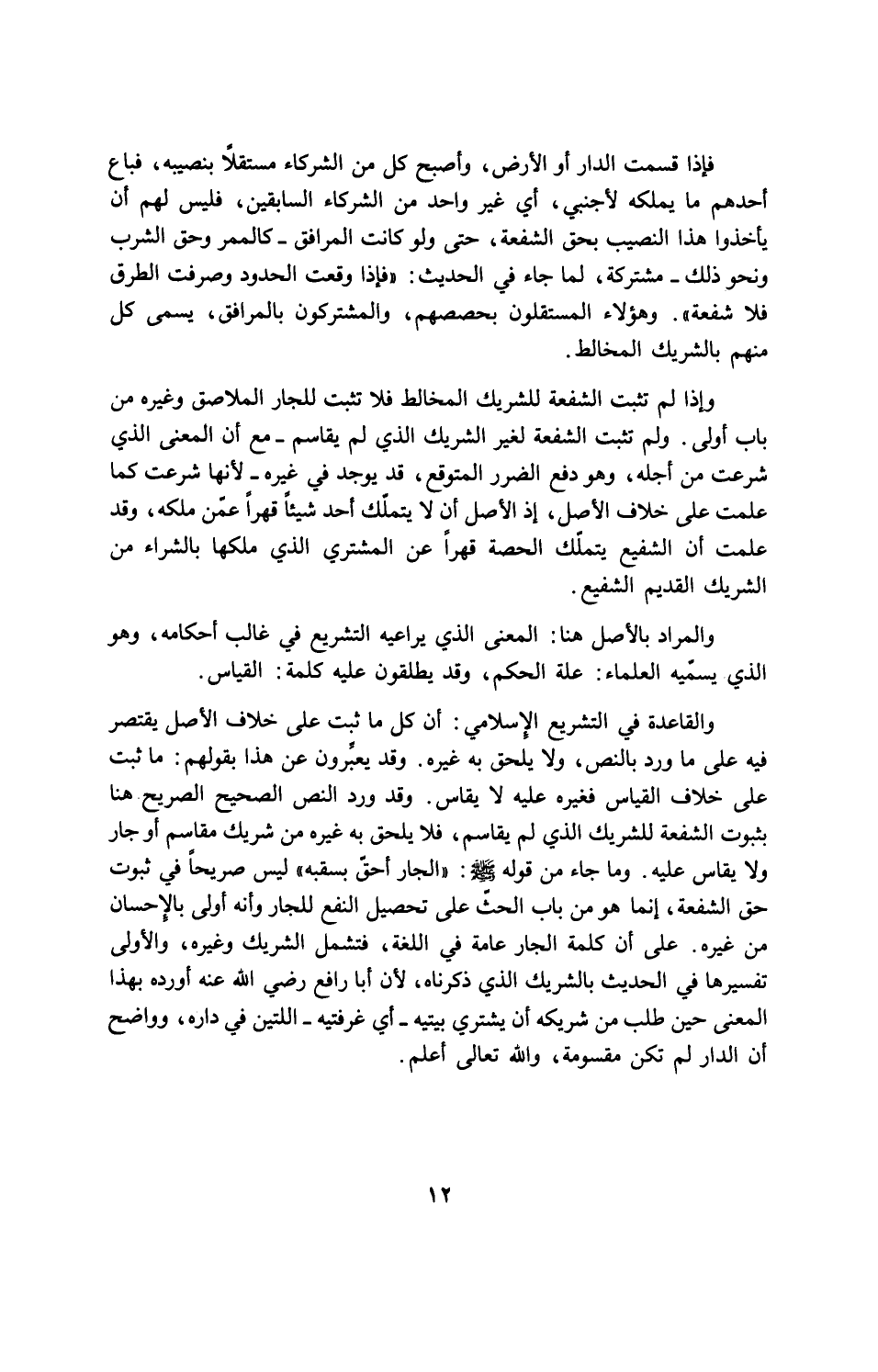 فإذا قسمت الدار أو الأرض، وأصبح كل من الشركاء مستقلاً بنصيبه، فباع أحدهم ما يملكه لأجنبي، أي غير واحد من الشركاء السابقين، فليس لهم أن يأخذوا هذا النصيب بحق الشفعة، حتى ولو كانت المرافق ـ كالممر وحق الشرب ونحو ذلك ـ مشتركة، لما جاء في الحديث: «فإذا وقعت الحدود وصرفت الطرق فلا شفعة». وهؤلاء المستقلون بحصصهم، والمشتركون بالمرافق، يسمى كل منهم بالشريك المخالط.

وإذا لم تثبت الشفعة للشريك المخالط فلا تثبت للجار الملاصق وغيره من باب أولى. ولم تثبت الشفعة لغير الشريك الذي لم يقاسم ـ مع أن المعنى الذي شرعت من أجله، وهو دفع الضرر المتوقع، قد يوجد في غيره ـ لأنها شرعت كما علمت على خلاف الأصل، إذ الأصل أن لا يتملّك أحد شيئاً قهراً عمّن ملكه، وقد علمت أن الشفيع يتملّك الحصة قهراً عن المشتري الذي ملكها بالشراء من الشريك القديم الشفيع.

والمراد بالأصل هنا: المعنى الذي يراعيه التشريع في غالب أحكامه، وهو الذي يسمّيه العلماء: علة الحكم، وقد يطلقون عليه كلمة: القياس.

والقاعدة في التشريع الإسلامي: أن كل ما ثبت على خلاف الأصل يقتصر فيه على ما ورد بالنص، ولا يلحق به غيره. وقد يعبِّرون عن هذا بقولهم: ما ثبت على خلاف القياس فغيره عليه لا يقاس. وقد ورد النص الصحيح الصريح هنا بثبوت الشفعة للشريك الذي لم يقاسم، فلا يلحق به غيره من شريك مقاسم أو جار ولا يقاس عليه. وما جاء من قوله ﷺ: «الجار أحقّ بسقبه» ليس صريحاً في ثبوت حق الشفعة، إنما هو من باب الحثّ على تحصيل النفع للجار وأنه أولى بالإحسان من غيره. على أن كلمة الجار عامة في اللغة، فتشمل الشريك وغيره، والأولى تفسيرها في الحديث بالشريك الذي ذكرناه، لأن أبا رافع رضي الله عنه أورده بهذا المعنى حين طلب من شريكه أن يشتري بيتيه ـ أي غرفتيه ـ اللتين في داره، وواضح أن الدار لم تكن مقسومة، والله تعالى أعلم.

١٢